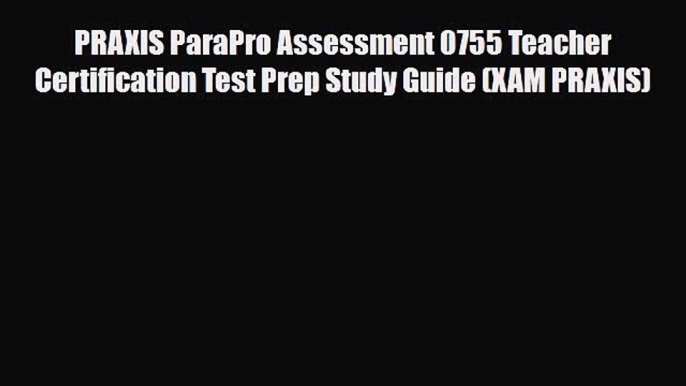 PRAXIS ParaPro Assessment 0755 Teacher Certification Test Prep Study Guide (XAM PRAXIS)